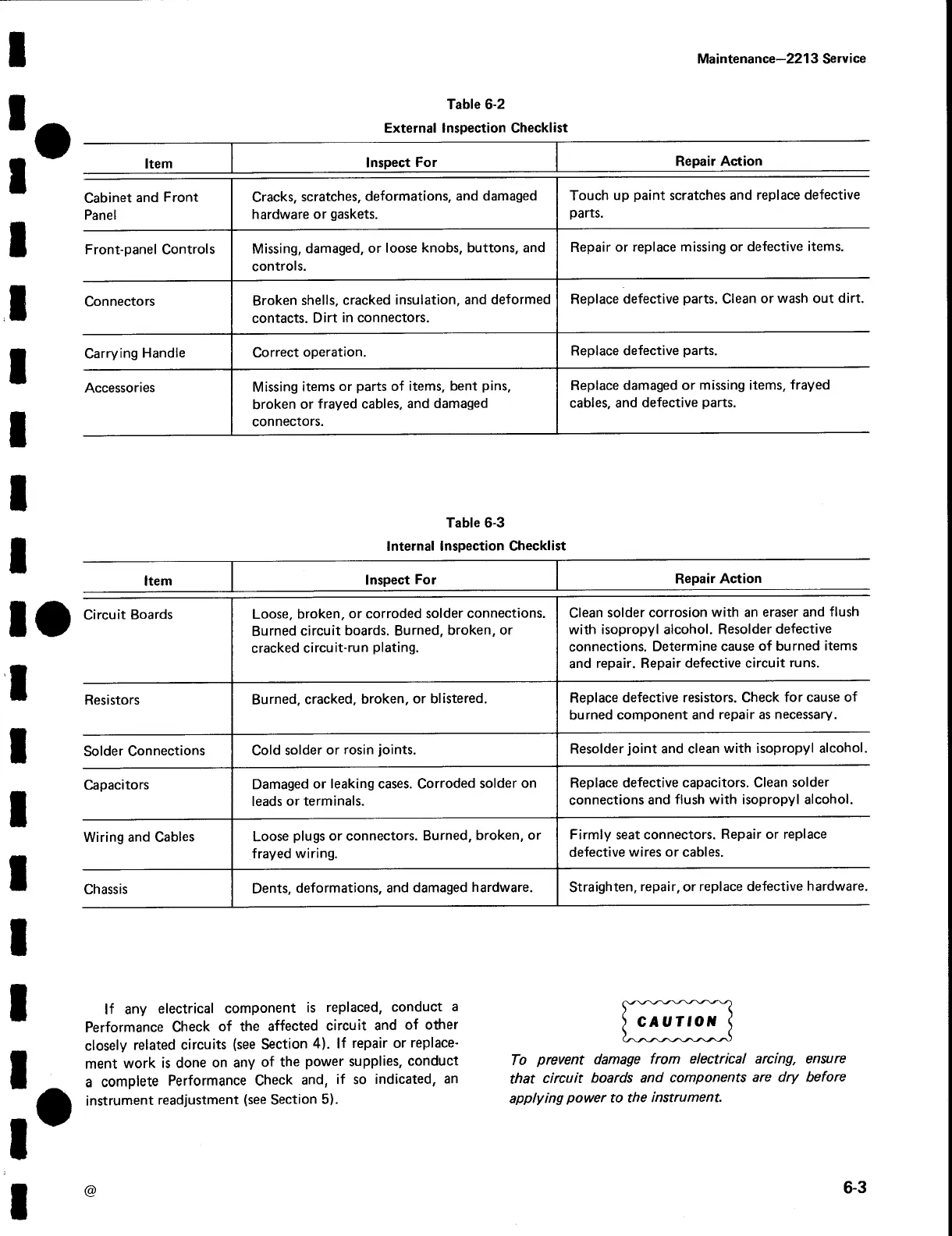 Maintenance—2213 Service

Table 6-2
External Inspection Checklist

| Item | Inspect For | Repair Action |
|---|---|---|
| Cabinet and Front Panel | Cracks, scratches, deformations, and damaged hardware or gaskets. | Touch up paint scratches and replace defective parts. |
| Front-panel Controls | Missing, damaged, or loose knobs, buttons, and controls. | Repair or replace missing or defective items. |
| Connectors | Broken shells, cracked insulation, and deformed contacts. Dirt in connectors. | Replace defective parts. Clean or wash out dirt. |
| Carrying Handle | Correct operation. | Replace defective parts. |
| Accessories | Missing items or parts of items, bent pins, broken or frayed cables, and damaged connectors. | Replace damaged or missing items, frayed cables, and defective parts. |

Table 6-3
Internal Inspection Checklist

| Item | Inspect For | Repair Action |
|---|---|---|
| Circuit Boards | Loose, broken, or corroded solder connections. Burned circuit boards. Burned, broken, or cracked circuit-run plating. | Clean solder corrosion with an eraser and flush with isopropyl alcohol. Resolder defective connections. Determine cause of burned items and repair. Repair defective circuit runs. |
| Resistors | Burned, cracked, broken, or blistered. | Replace defective resistors. Check for cause of burned component and repair as necessary. |
| Solder Connections | Cold solder or rosin joints. | Resolder joint and clean with isopropyl alcohol. |
| Capacitors | Damaged or leaking cases. Corroded solder on leads or terminals. | Replace defective capacitors. Clean solder connections and flush with isopropyl alcohol. |
| Wiring and Cables | Loose plugs or connectors. Burned, broken, or frayed wiring. | Firmly seat connectors. Repair or replace defective wires or cables. |
| Chassis | Dents, deformations, and damaged hardware. | Straighten, repair, or replace defective hardware. |

If any electrical component is replaced, conduct a Performance Check of the affected circuit and of other closely related circuits (see Section 4). If repair or replacement work is done on any of the power supplies, conduct a complete Performance Check and, if so indicated, an instrument readjustment (see Section 5).

CAUTION

To prevent damage from electrical arcing, ensure that circuit boards and components are dry before applying power to the instrument.

@

6-3